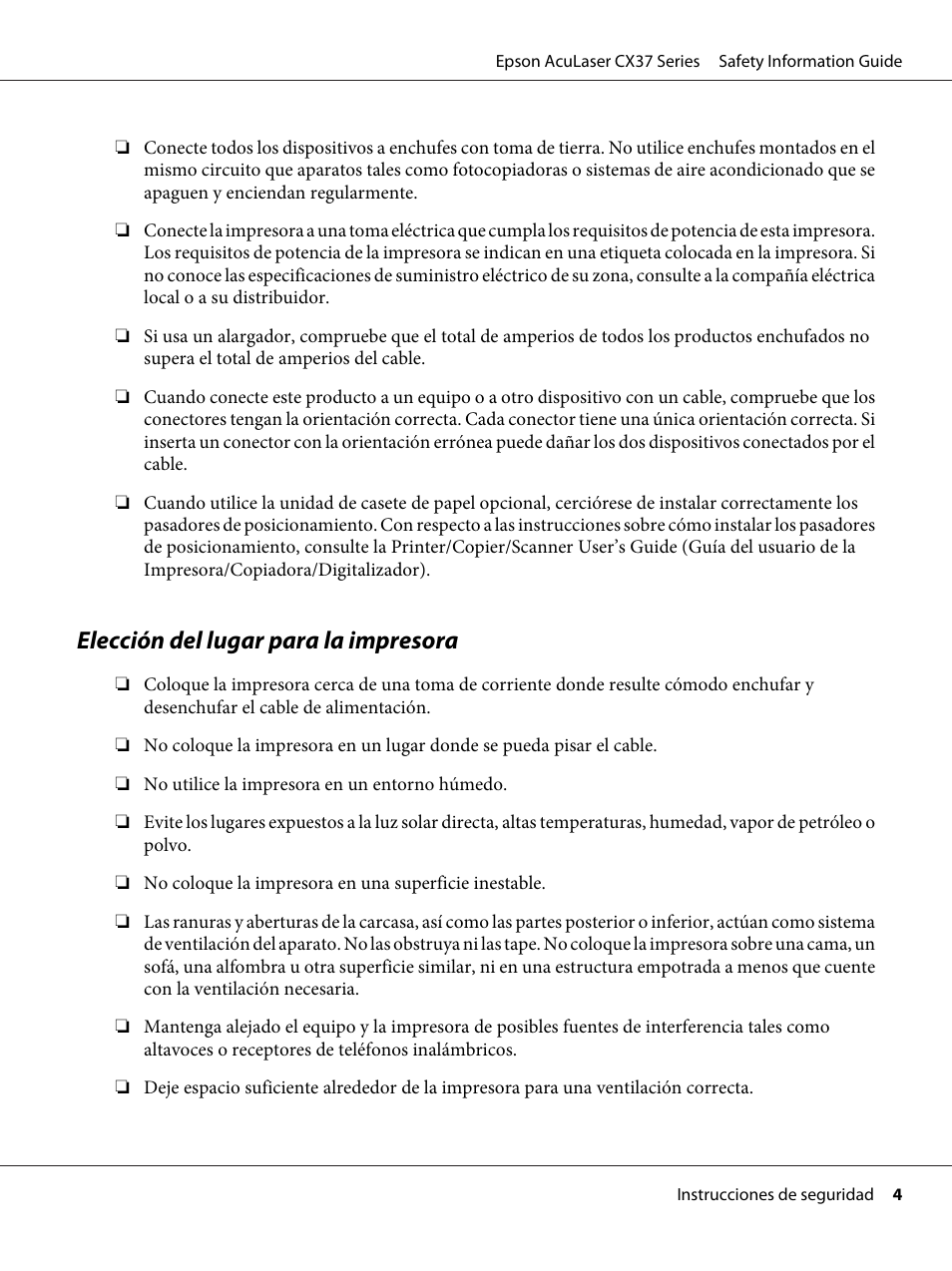 Epson AcuLaser CX37 Series Safety Information Guide

❏ Conecte todos los dispositivos a enchufes con toma de tierra. No utilice enchufes montados en el mismo circuito que aparatos tales como fotocopiadoras o sistemas de aire acondicionado que se apaguen y enciendan regularmente.

❏ Conecte la impresora a una toma eléctrica que cumpla los requisitos de potencia de esta impresora. Los requisitos de potencia de la impresora se indican en una etiqueta colocada en la impresora. Si no conoce las especificaciones de suministro eléctrico de su zona, consulte a la compañía eléctrica local o a su distribuidor.

❏ Si usa un alargador, compruebe que el total de amperios de todos los productos enchufados no supera el total de amperios del cable.

❏ Cuando conecte este producto a un equipo o a otro dispositivo con un cable, compruebe que los conectores tengan la orientación correcta. Cada conector tiene una única orientación correcta. Si inserta un conector con la orientación errónea puede dañar los dos dispositivos conectados por el cable.

❏ Cuando utilice la unidad de casete de papel opcional, cerciórese de instalar correctamente los pasadores de posicionamiento. Con respecto a las instrucciones sobre cómo instalar los pasadores de posicionamiento, consulte la Printer/Copier/Scanner User's Guide (Guía del usuario de la Impresora/Copiadora/Digitalizador).

Elección del lugar para la impresora

❏ Coloque la impresora cerca de una toma de corriente donde resulte cómodo enchufar y desenchufar el cable de alimentación.

❏ No coloque la impresora en un lugar donde se pueda pisar el cable.

❏ No utilice la impresora en un entorno húmedo.

❏ Evite los lugares expuestos a la luz solar directa, altas temperaturas, humedad, vapor de petróleo o polvo.

❏ No coloque la impresora en una superficie inestable.

❏ Las ranuras y aberturas de la carcasa, así como las partes posterior o inferior, actúan como sistema de ventilación del aparato. No las obstruya ni las tape. No coloque la impresora sobre una cama, un sofá, una alfombra u otra superficie similar, ni en una estructura empotrada a menos que cuente con la ventilación necesaria.

❏ Mantenga alejado el equipo y la impresora de posibles fuentes de interferencia tales como altavoces o receptores de teléfonos inalámbricos.

❏ Deje espacio suficiente alrededor de la impresora para una ventilación correcta.

Instrucciones de seguridad 4